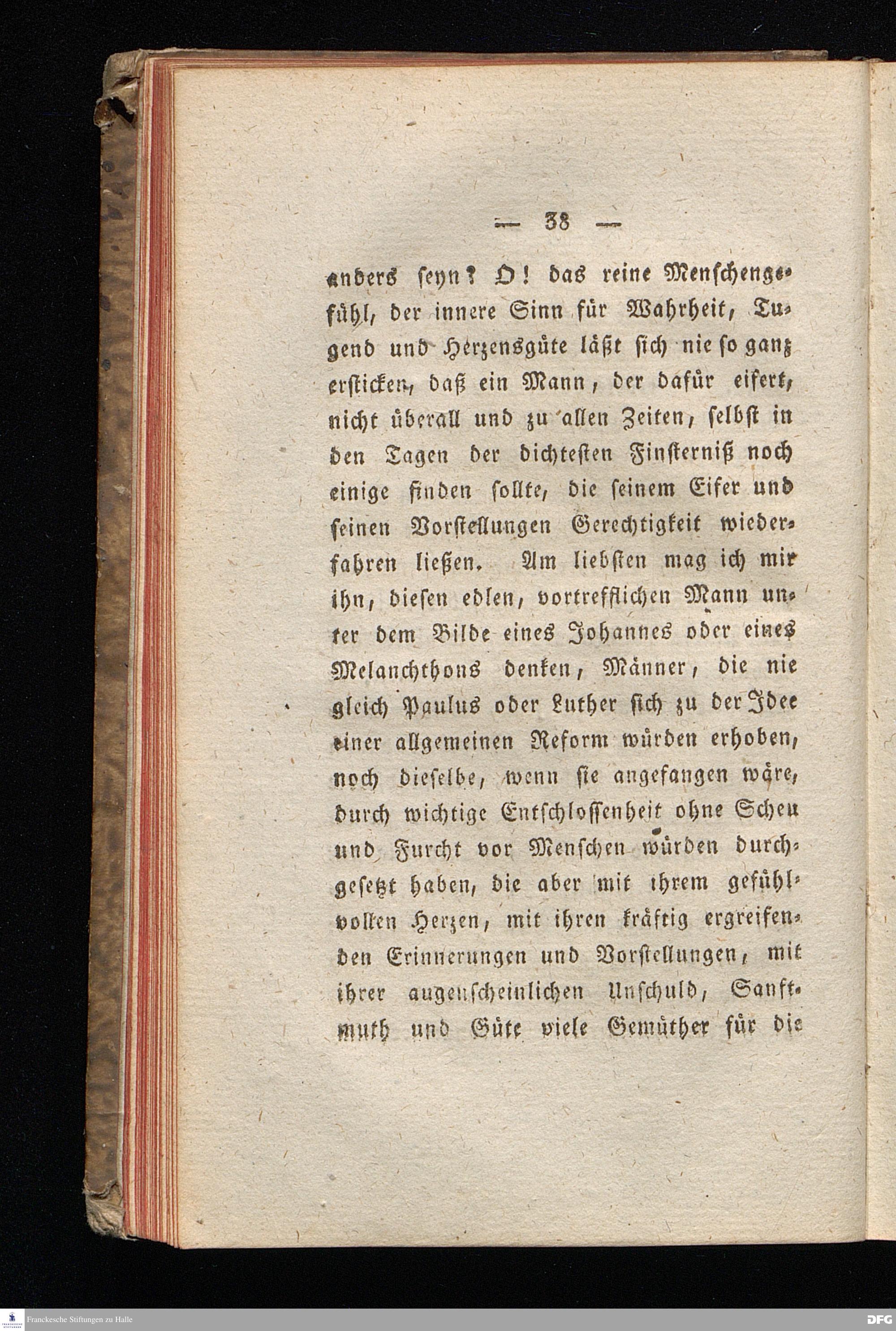 — 38 —

anders seyn? O! das reine Menschengefühl, der innere Sinn für Wahrheit, Tugend und Herzensgüte läßt sich nie so ganz ersticken, daß ein Mann, der dafür eifert, nicht überall und zu allen Zeiten, selbst in den Tagen der dichtesten Finsterniß noch einige finden sollte, die seinem Eifer und seinen Vorstellungen Gerechtigkeit wiederfahren ließen. Am liebsten mag ich mir ihn, diesen edlen, vortrefflichen Mann unter dem Bilde eines Johannes oder eines Melanchthons denken, Männer, die nie gleich Paulus oder Luther sich zu der Idee einer allgemeinen Reform würden erhoben, noch dieselbe, wenn sie angefangen wäre, durch wichtige Entschlossenheit ohne Scheu und Furcht vor Menschen würden durchgesetzt haben, die aber mit ihrem gefühlvollen Herzen, mit ihren kräftig ergreifenden Erinnerungen und Vorstellungen, mit ihrer augenscheinlichen Unschuld, Sanftmuth und Güte viele Gemüther für die

Franckesche Stiftungen zu Halle

DFG